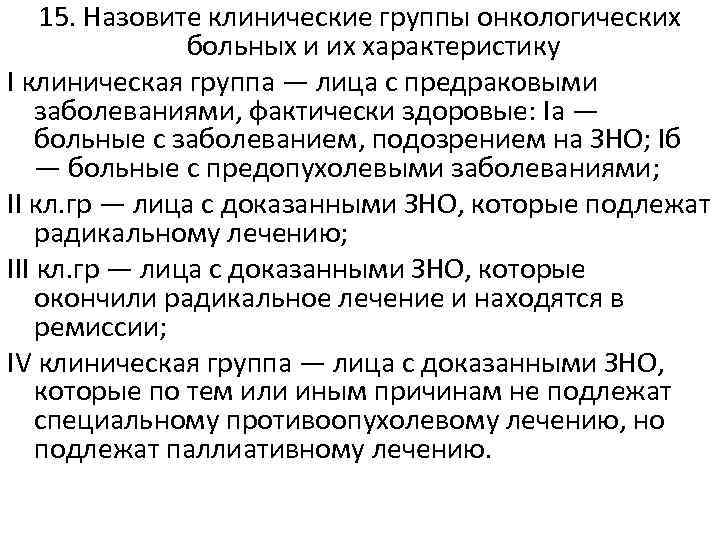 15. Назовите клинические группы онкологических больных и их характеристику

I клиническая группа — лица с предраковыми заболеваниями, фактически здоровые: Iа — больные с заболеванием, подозрением на ЗНО; Iб — больные с предопухолевыми заболеваниями;

II кл.гр — лица с доказанными ЗНО, которые подлежат радикальному лечению;

III кл.гр — лица с доказанными ЗНО, которые окончили радикальное лечение и находятся в ремиссии;

IV клиническая группа — лица с доказанными ЗНО, которые по тем или иным причинам не подлежат специальному противоопухолевому лечению, но подлежат паллиативному лечению.